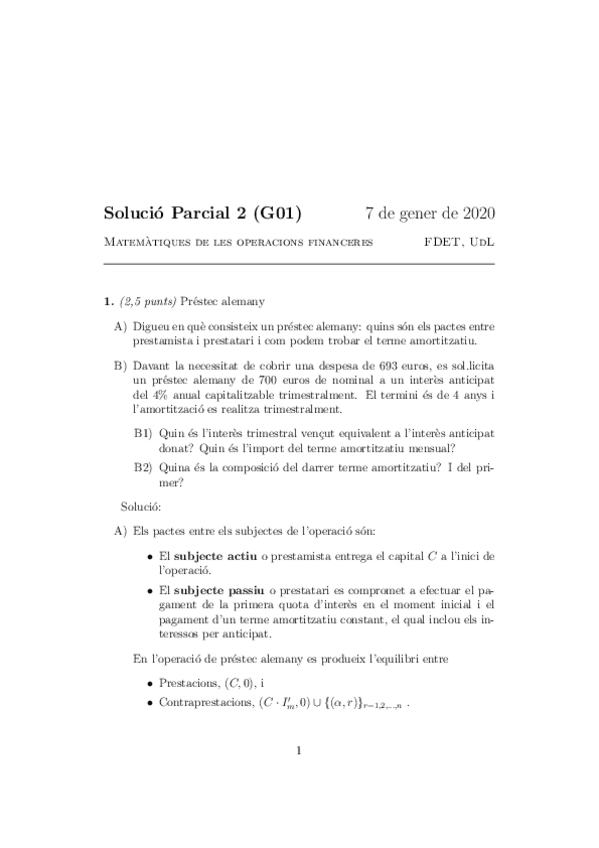 Solució Parcial 2 (G01) 7 de gener de 2020

Matemàtiques de les operacions financeres FDET, UdL

1. (2,5 punts) Préstec alemany

A) Digueu en què consisteix un préstec alemany: quins són els pactes entre prestamista i prestatari i com podem trobar el terme amortitzatiu.

B) Davant la necessitat de cobrir una despesa de 693 euros, es sol.licita un préstec alemany de 700 euros de nominal a un interès anticipat del 4% anual capitalitzable trimestralment. El termini és de 4 anys i l'amortització es realitza trimestralment.

B1) Quin és l'interès trimestral vençut equivalent a l'interès anticipat donat? Quin és l'import del terme amortitzatiu mensual?

B2) Quina és la composició del darrer terme amortitzatiu? I del primer?

Solució:

A) Els pactes entre els subjectes de l'operació són:

• El subjecte actiu o prestamista entrega el capital $C$ a l'inici de l'operació.

• El subjecte passiu o prestatari es compromet a efectuar el pagament de la primera quota d'interès en el moment inicial i el pagament d'un terme amortitzatiu constant, el qual inclou els interessos per anticipat.

En l'operació de préstec alemany es produeix l'equilibri entre

• Prestacions, $(C, 0)$, i

• Contraprestacions, $(C \cdot I'_m, 0) \cup \{(\alpha, r)\}_{r=1,2,\ldots,n}$ .

1